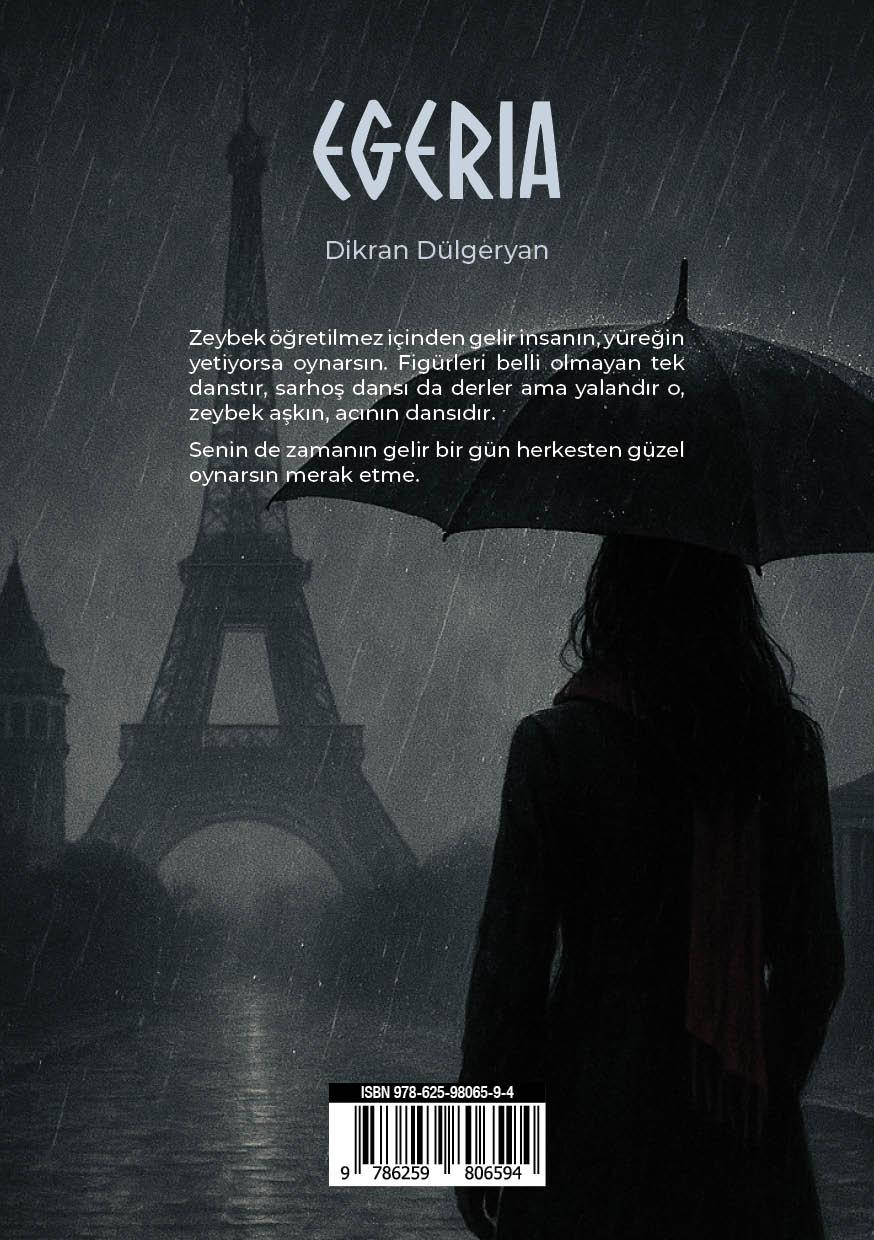 EGERIA

Dikran Dülgeryan

Zeybek öğretilmez içinden gelir insanın, yüreğin yetiyorsa oynarsın. Figürleri belli olmayan tek danstır, sarhoş dansı da derler ama yalandır o, zeybek aşkın, acının dansıdır.

Senin de zamanın gelir bir gün herkesten güzel oynarsın merak etme.

ISBN 978-625-98065-9-4

9 786259 806594